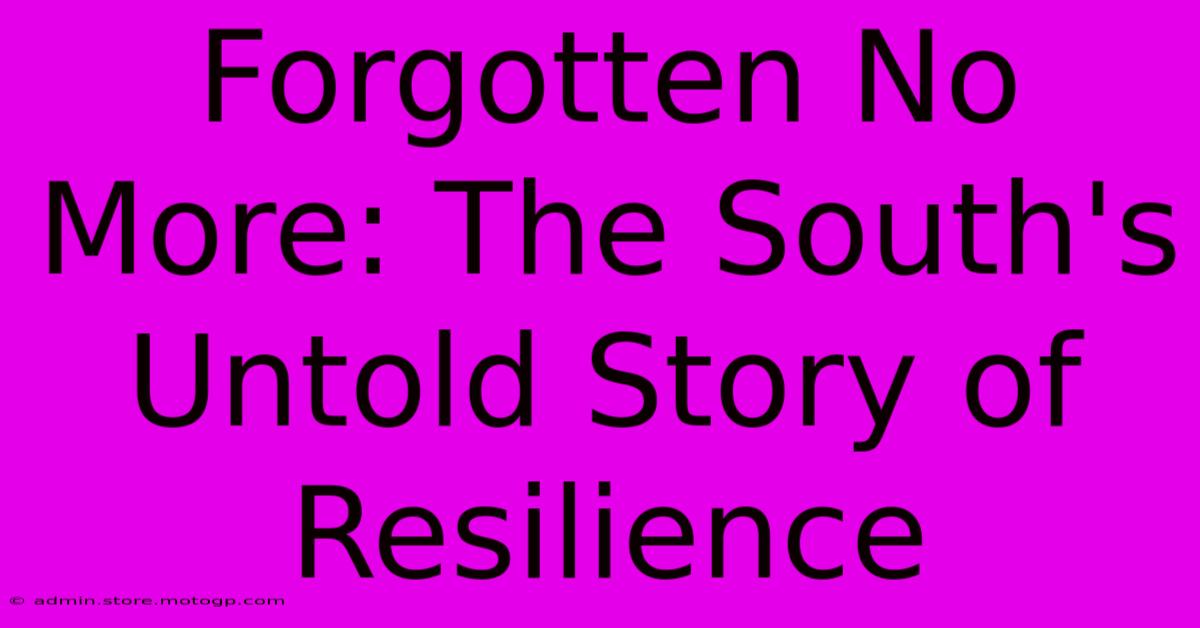 Forgotten No More: The South's Untold Story of Resilience

© admin.store.motogp.com